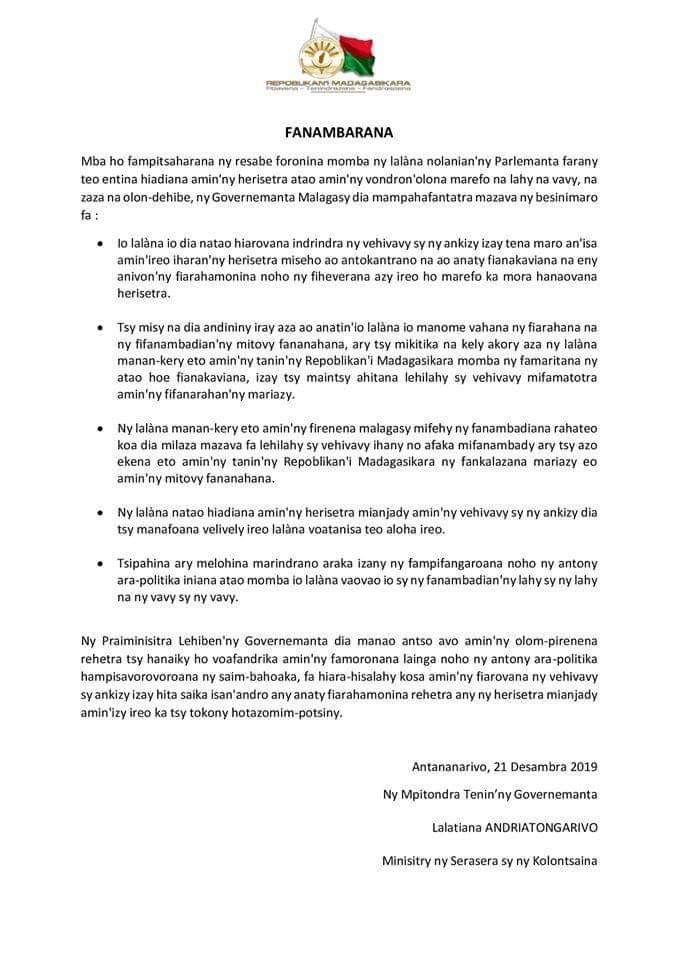 REPOBLIKAN'I MADAGASIKARA
Fitiavana – Tanindrazana – Fandrosoana

FANAMBARANA

Mba ho fampitsaharana ny resabe foronina momba ny lalàna nolanian'ny Parlemanta farany teo entina hiadiana amin'ny herisetra atao amin'ny vondron'olona marefo na lahy na vavy, na zaza na olon-dehibe, ny Governemanta Malagasy dia mampahafantatra mazava ny besinimaro fa :

• Io lalàna io dia natao hiarovana indrindra ny vehivavy sy ny ankizy izay tena maro an'isa amin'ireo iharan'ny herisetra miseho ao antokantrano na ao anaty fianakaviana na eny anivon'ny fiarahamonina noho ny fiheverana azy ireo ho marefo ka mora hanaovana herisetra.

• Tsy misy na dia andininy iray aza ao anatin'io lalàna io manome vahana ny fiarahana na ny fifanambadian'ny mitovy fananahana, ary tsy mikitika na kely akory aza ny lalàna manan-kery eto amin'ny tanin'ny Repoblikan'i Madagasikara momba ny famaritana ny atao hoe fianakaviana, izay tsy maintsy ahitana lehilahy sy vehivavy mifamatotra amin'ny fifanarahan'ny mariazy.

• Ny lalàna manan-kery eto amin'ny firenena malagasy mifehy ny fanambadiana rahateo koa dia milaza mazava fa lehilahy sy vehivavy ihany no afaka mifanambady ary tsy azo ekena eto amin'ny tanin'ny Repoblikan'i Madagasikara ny fankalazana mariazy eo amin'ny mitovy fananahana.

• Ny lalàna natao hiadiana amin'ny herisetra mianjady amin'ny vehivavy sy ny ankizy dia tsy manafoana velively ireo lalàna voatanisa teo aloha ireo.

• Tsipahina ary melohina marindrano araka izany ny fampifangaroana noho ny antony ara-politika iniana atao momba io lalàna vaovao io sy ny fanambadian'ny lahy sy ny lahy na ny vavy sy ny vavy.

Ny Praiminisitra Lehiben'ny Governemanta dia manao antso avo amin'ny olom-pirenena rehetra tsy hanaiky ho voafandrika amin'ny famoronana lainga noho ny antony ara-politika hampisavorovoroana ny saim-bahoaka, fa hiara-hisalahy kosa amin'ny fiarovana ny vehivavy sy ankizy izay hita saika isan'andro any anaty fiarahamonina rehetra any ny herisetra mianjady amin'izy ireo ka tsy tokony hotazomim-potsiny.

Antananarivo, 21 Desambra 2019

Ny Mpitondra Tenin'ny Governemanta

Lalatiana ANDRIATONGARIVO

Minisitry ny Serasera sy ny Kolontsaina